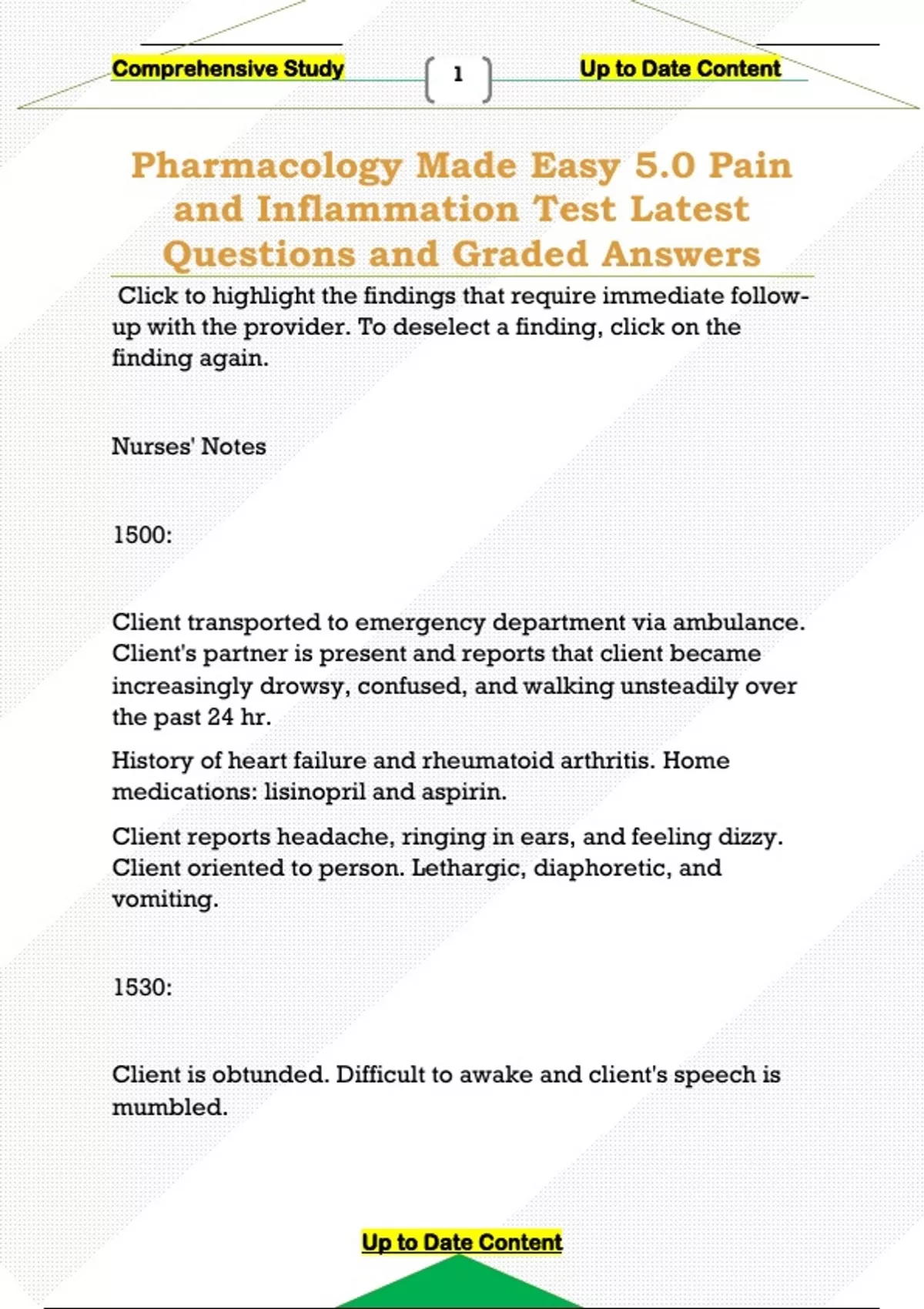 Comprehensive Study

1

Up to Date Content

Pharmacology Made Easy 5.0 Pain and Inflammation Test Latest Questions and Graded Answers

Click to highlight the findings that require immediate follow-up with the provider. To deselect a finding, click on the finding again.

Nurses' Notes

1500:

Client transported to emergency department via ambulance. Client's partner is present and reports that client became increasingly drowsy, confused, and walking unsteadily over the past 24 hr.

History of heart failure and rheumatoid arthritis. Home medications: lisinopril and aspirin.

Client reports headache, ringing in ears, and feeling dizzy. Client oriented to person. Lethargic, diaphoretic, and vomiting.

1530:

Client is obtunded. Difficult to awake and client's speech is mumbled.

Up to Date Content